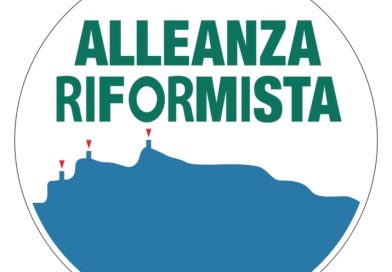 ALLEANZA
RIFORMISTA